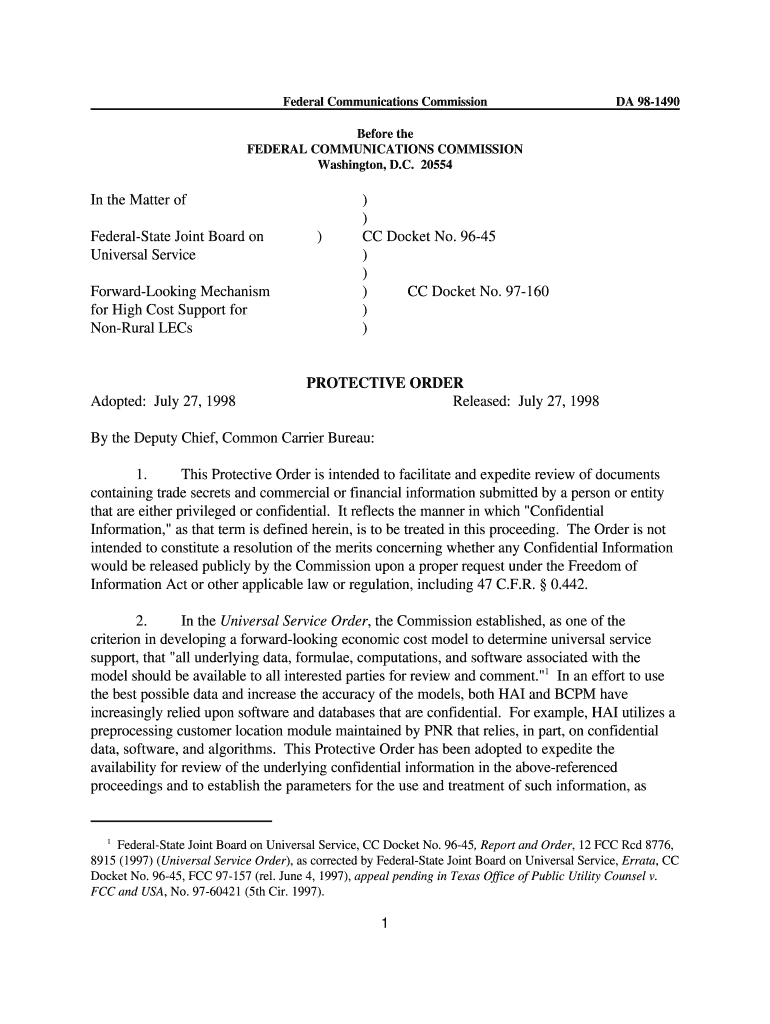 Federal Communications Commission DA 98-1490

Before the
FEDERAL COMMUNICATIONS COMMISSION
Washington, D.C. 20554

In the Matter of )
)
Federal-State Joint Board on ) CC Docket No. 96-45
Universal Service )
)
Forward-Looking Mechanism ) CC Docket No. 97-160
for High Cost Support for )
Non-Rural LECs )

PROTECTIVE ORDER

Adopted: July 27, 1998 Released: July 27, 1998

By the Deputy Chief, Common Carrier Bureau:

1. This Protective Order is intended to facilitate and expedite review of documents containing trade secrets and commercial or financial information submitted by a person or entity that are either privileged or confidential. It reflects the manner in which "Confidential Information," as that term is defined herein, is to be treated in this proceeding. The Order is not intended to constitute a resolution of the merits concerning whether any Confidential Information would be released publicly by the Commission upon a proper request under the Freedom of Information Act or other applicable law or regulation, including 47 C.F.R. § 0.442.

2. In the Universal Service Order, the Commission established, as one of the criterion in developing a forward-looking economic cost model to determine universal service support, that "all underlying data, formulae, computations, and software associated with the model should be available to all interested parties for review and comment."$^1$ In an effort to use the best possible data and increase the accuracy of the models, both HAI and BCPM have increasingly relied upon software and databases that are confidential. For example, HAI utilizes a preprocessing customer location module maintained by PNR that relies, in part, on confidential data, software, and algorithms. This Protective Order has been adopted to expedite the availability for review of the underlying confidential information in the above-referenced proceedings and to establish the parameters for the use and treatment of such information, as

$^1$ Federal-State Joint Board on Universal Service, CC Docket No. 96-45, Report and Order, 12 FCC Rcd 8776, 8915 (1997) (Universal Service Order), as corrected by Federal-State Joint Board on Universal Service, Errata, CC Docket No. 96-45, FCC 97-157 (rel. June 4, 1997), appeal pending in Texas Office of Public Utility Counsel v. FCC and USA, No. 97-60421 (5th Cir. 1997).

1